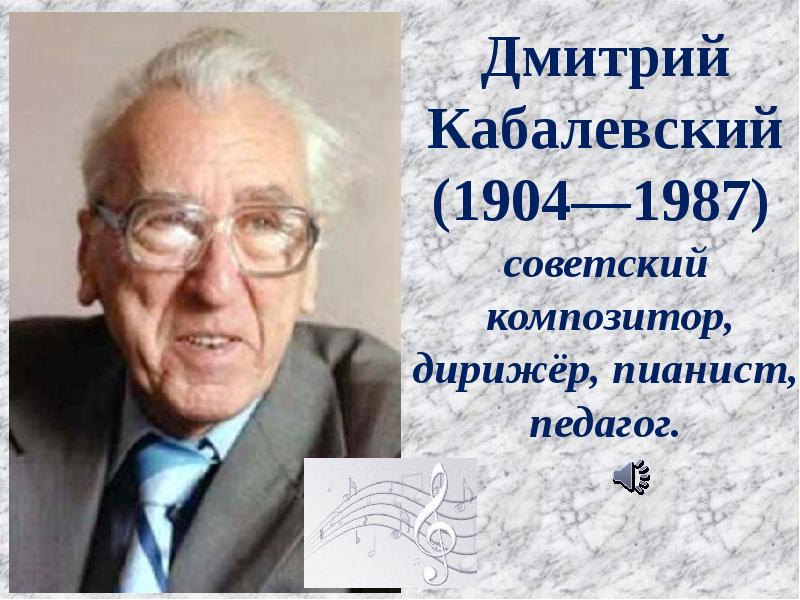 Дмитрий Кабалевский (1904—1987)

советский композитор, дирижёр, пианист, педагог.